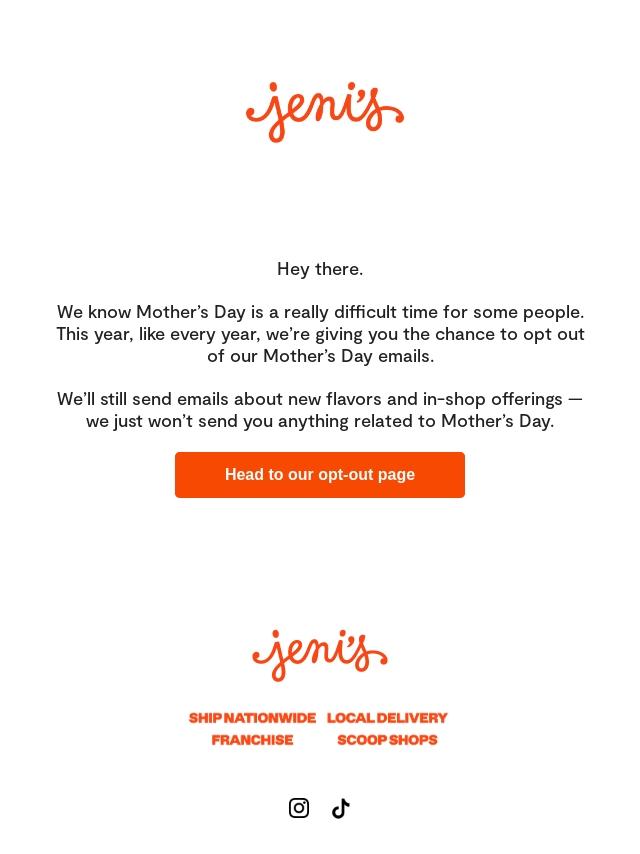 jeni's

Hey there.

We know Mother's Day is a really difficult time for some people. This year, like every year, we're giving you the chance to opt out of our Mother's Day emails.

We'll still send emails about new flavors and in-shop offerings — we just won't send you anything related to Mother's Day.

Head to our opt-out page

jeni's

SHIP NATIONWIDE LOCAL DELIVERY
FRANCHISE SCOOP SHOPS